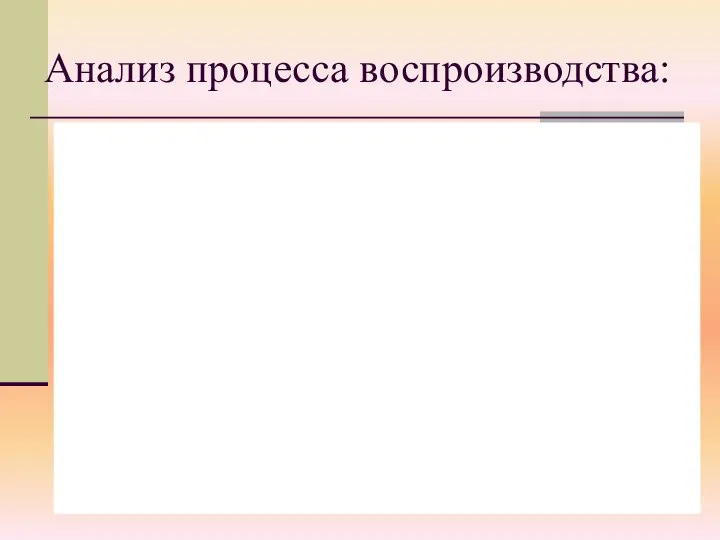 Анализ процесса воспроизводства: